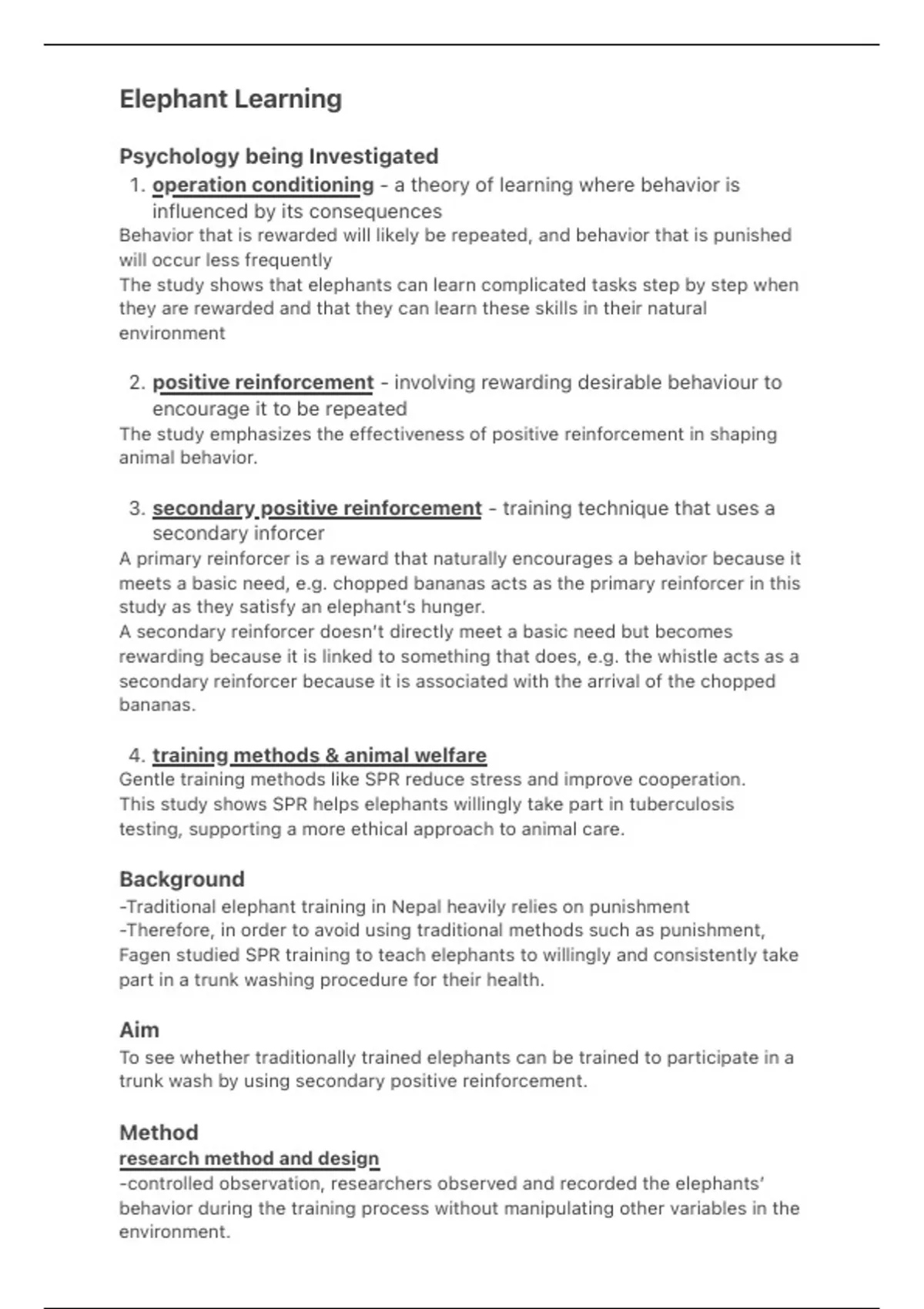 Elephant Learning

Psychology being Investigated

1. operation conditioning - a theory of learning where behavior is influenced by its consequences

Behavior that is rewarded will likely be repeated, and behavior that is punished will occur less frequently
The study shows that elephants can learn complicated tasks step by step when they are rewarded and that they can learn these skills in their natural environment

2. positive reinforcement - involving rewarding desirable behaviour to encourage it to be repeated

The study emphasizes the effectiveness of positive reinforcement in shaping animal behavior.

3. secondary positive reinforcement - training technique that uses a secondary inforcer

A primary reinforcer is a reward that naturally encourages a behavior because it meets a basic need, e.g. chopped bananas acts as the primary reinforcer in this study as they satisfy an elephant's hunger.
A secondary reinforcer doesn't directly meet a basic need but becomes rewarding because it is linked to something that does, e.g. the whistle acts as a secondary reinforcer because it is associated with the arrival of the chopped bananas.

4. training methods & animal welfare

Gentle training methods like SPR reduce stress and improve cooperation.
This study shows SPR helps elephants willingly take part in tuberculosis testing, supporting a more ethical approach to animal care.

Background

-Traditional elephant training in Nepal heavily relies on punishment
-Therefore, in order to avoid using traditional methods such as punishment, Fagen studied SPR training to teach elephants to willingly and consistently take part in a trunk washing procedure for their health.

Aim

To see whether traditionally trained elephants can be trained to participate in a trunk wash by using secondary positive reinforcement.

Method

research method and design

-controlled observation, researchers observed and recorded the elephants' behavior during the training process without manipulating other variables in the environment.